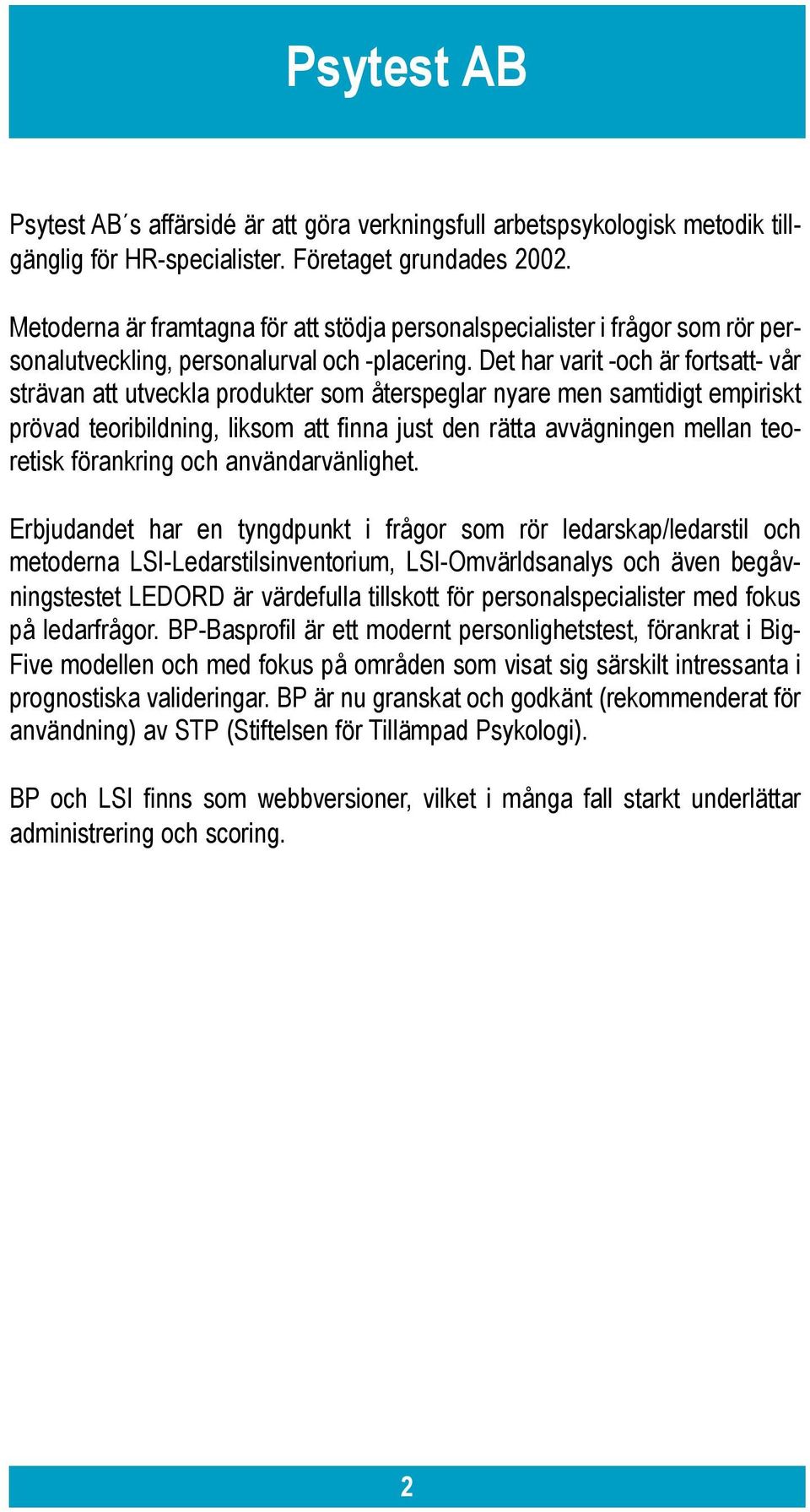 Psytest AB

Psytest AB´s affärsidé är att göra verkningsfull arbetspsykologisk metodik tillgänglig för HR-specialister. Företaget grundades 2002.

Metoderna är framtagna för att stödja personalspecialister i frågor som rör personalutveckling, personalurval och -placering. Det har varit -och är fortsatt- vår strävan att utveckla produkter som återspeglar nyare men samtidigt empiriskt prövad teoribildning, liksom att finna just den rätta avvägningen mellan teoretisk förankring och användarvänlighet.

Erbjudandet har en tyngdpunkt i frågor som rör ledarskap/ledarstil och metoderna LSI-Ledarstilsinventorium, LSI-Omvärldsanalys och även begåvningstestet LEDORD är värdefulla tillskott för personalspecialister med fokus på ledarfrågor. BP-Basprofil är ett modernt personlighetstest, förankrat i Big-Five modellen och med fokus på områden som visat sig särskilt intressanta i prognostiska valideringar. BP är nu granskat och godkänt (rekommenderat för användning) av STP (Stiftelsen för Tillämpad Psykologi).

BP och LSI finns som webbversioner, vilket i många fall starkt underlättar administrering och scoring.

2